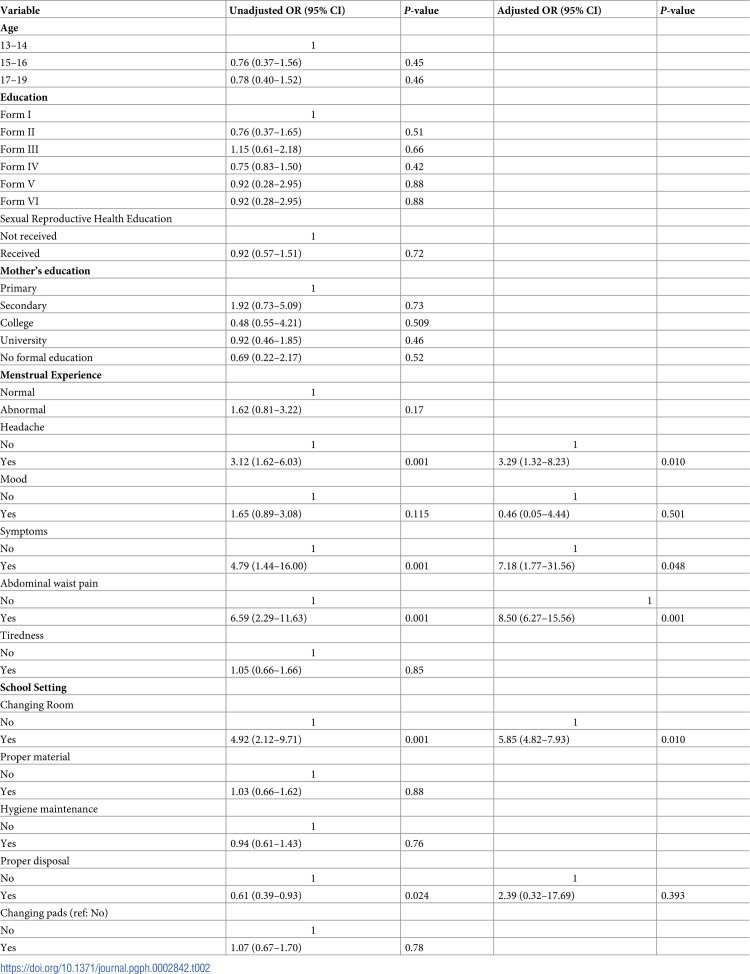 | Variable | Unadjusted OR (95% CI) | P-value | Adjusted OR (95% CI) | P-value |
|---|---|---|---|---|
| Age | | | | |
| 13–14 | 1 | | | |
| 15–16 | 0.76 (0.37–1.56) | 0.45 | | |
| 17–19 | 0.78 (0.40–1.52) | 0.46 | | |
| Education | | | | |
| Form I | 1 | | | |
| Form II | 0.76 (0.37–1.65) | 0.51 | | |
| Form III | 1.15 (0.61–2.18) | 0.66 | | |
| Form IV | 0.75 (0.83–1.50) | 0.42 | | |
| Form V | 0.92 (0.28–2.95) | 0.88 | | |
| Form VI | 0.92 (0.28–2.95) | 0.88 | | |
| Sexual Reproductive Health Education | | | | |
| Not received | 1 | | | |
| Received | 0.92 (0.57–1.51) | 0.72 | | |
| Mother's education | | | | |
| Primary | 1 | | | |
| Secondary | 1.92 (0.73–5.09) | 0.73 | | |
| College | 0.48 (0.55–4.21) | 0.509 | | |
| University | 0.92 (0.46–1.85) | 0.46 | | |
| No formal education | 0.69 (0.22–2.17) | 0.52 | | |
| Menstrual Experience | | | | |
| Normal | 1 | | | |
| Abnormal | 1.62 (0.81–3.22) | 0.17 | | |
| Headache | | | | |
| No | 1 | | 1 | |
| Yes | 3.12 (1.62–6.03) | 0.001 | 3.29 (1.32–8.23) | 0.010 |
| Mood | | | | |
| No | 1 | | 1 | |
| Yes | 1.65 (0.89–3.08) | 0.115 | 0.46 (0.05–4.44) | 0.501 |
| Symptoms | | | | |
| No | 1 | | 1 | |
| Yes | 4.79 (1.44–16.00) | 0.001 | 7.18 (1.77–31.56) | 0.048 |
| Abdominal waist pain | | | | |
| No | 1 | | 1 | |
| Yes | 6.59 (2.29–11.63) | 0.001 | 8.50 (6.27–15.56) | 0.001 |
| Tiredness | | | | |
| No | 1 | | | |
| Yes | 1.05 (0.66–1.66) | 0.85 | | |
| School Setting | | | | |
| Changing Room | | | | |
| No | 1 | | 1 | |
| Yes | 4.92 (2.12–9.71) | 0.001 | 5.85 (4.82–7.93) | 0.010 |
| Proper material | | | | |
| No | 1 | | | |
| Yes | 1.03 (0.66–1.62) | 0.88 | | |
| Hygiene maintenance | | | | |
| No | 1 | | | |
| Yes | 0.94 (0.61–1.43) | 0.76 | | |
| Proper disposal | | | | |
| No | 1 | | 1 | |
| Yes | 0.61 (0.39–0.93) | 0.024 | 2.39 (0.32–17.69) | 0.393 |
| Changing pads (ref: No) | | | | |
| No | 1 | | | |
| Yes | 1.07 (0.67–1.70) | 0.78 | | |

https://doi.org/10.1371/journal.pgph.0002842.t002